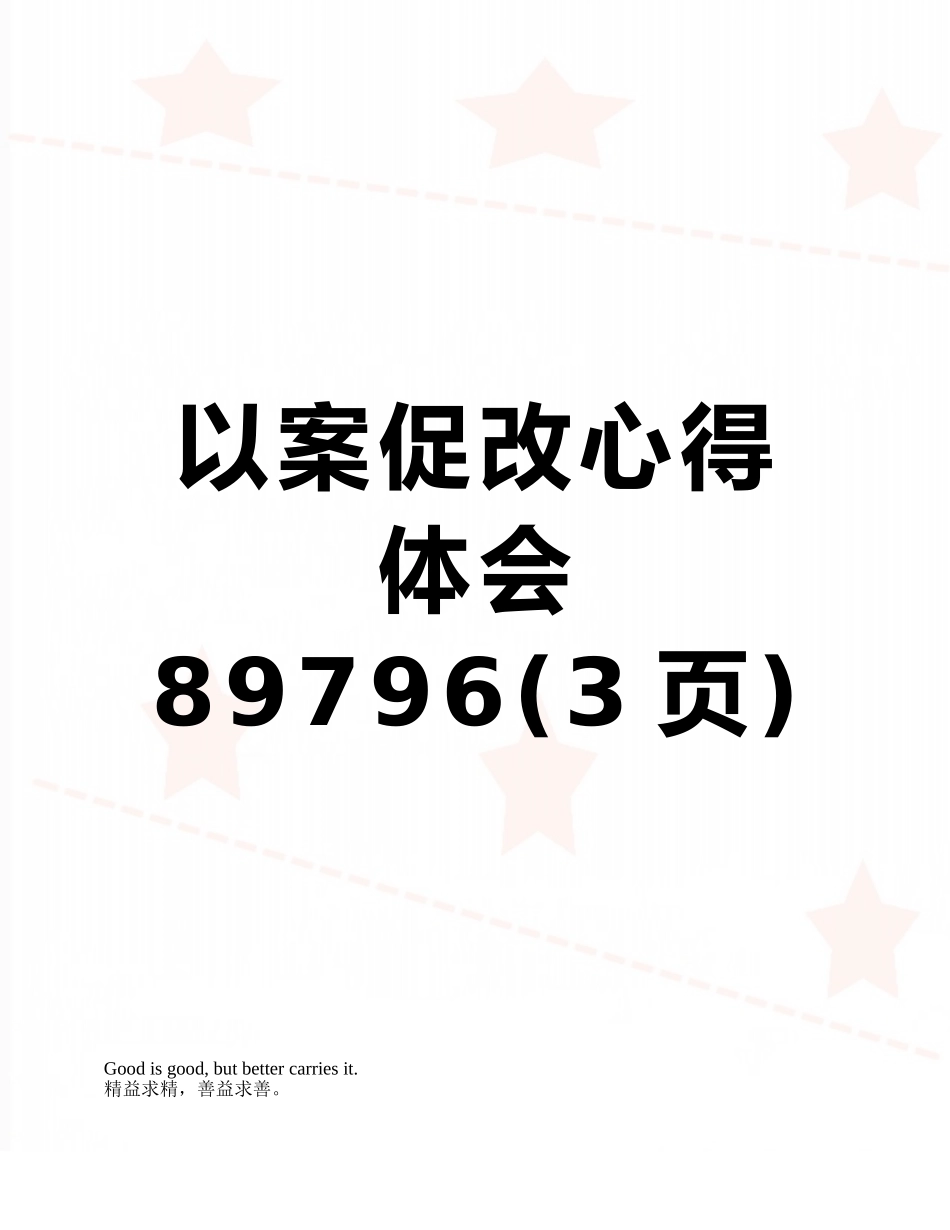 以案促改心得体会89796(3页)

Good is good, but better carries it.
精益求精，善益求善。